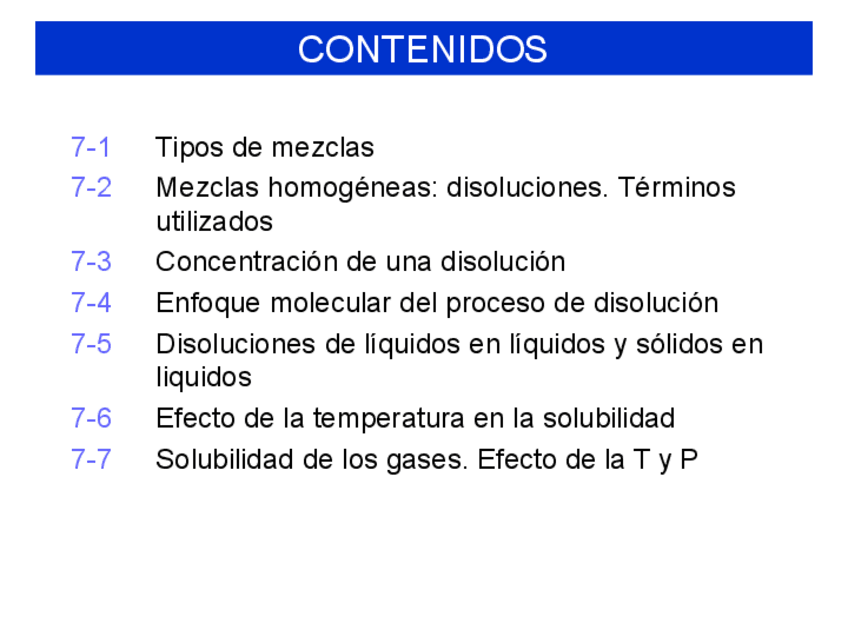 CONTENIDOS

7-1 Tipos de mezclas

7-2 Mezclas homogéneas: disoluciones. Términos utilizados

7-3 Concentración de una disolución

7-4 Enfoque molecular del proceso de disolución

7-5 Disoluciones de líquidos en líquidos y sólidos en liquidos

7-6 Efecto de la temperatura en la solubilidad

7-7 Solubilidad de los gases. Efecto de la T y P